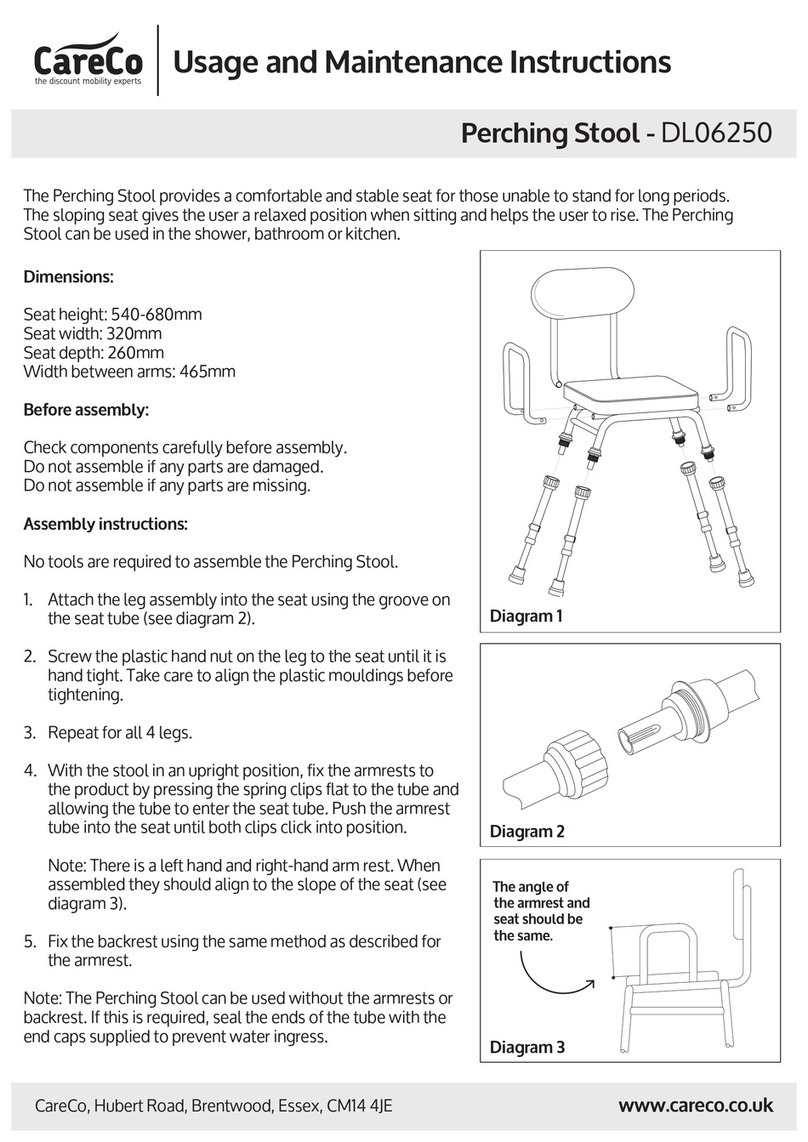 CareCo
the discount mobility experts

Usage and Maintenance Instructions

Perching Stool - DL06250

The Perching Stool provides a comfortable and stable seat for those unable to stand for long periods. The sloping seat gives the user a relaxed position when sitting and helps the user to rise. The Perching Stool can be used in the shower, bathroom or kitchen.

Dimensions:

Seat height: 540-680mm
Seat width: 320mm
Seat depth: 260mm
Width between arms: 465mm

Before assembly:

Check components carefully before assembly.
Do not assemble if any parts are damaged.
Do not assemble if any parts are missing.

Assembly instructions:

No tools are required to assemble the Perching Stool.

1. Attach the leg assembly into the seat using the groove on the seat tube (see diagram 2).

2. Screw the plastic hand nut on the leg to the seat until it is hand tight. Take care to align the plastic mouldings before tightening.

3. Repeat for all 4 legs.

4. With the stool in an upright position, fix the armrests to the product by pressing the spring clips flat to the tube and allowing the tube to enter the seat tube. Push the armrest tube into the seat until both clips click into position.

Note: There is a left hand and right-hand arm rest. When assembled they should align to the slope of the seat (see diagram 3).

5. Fix the backrest using the same method as described for the armrest.

Note: The Perching Stool can be used without the armrests or backrest. If this is required, seal the ends of the tube with the end caps supplied to prevent water ingress.

Diagram 1

Diagram 2

The angle of the armrest and seat should be the same.

Diagram 3

CareCo, Hubert Road, Brentwood, Essex, CM14 4JE www.careco.co.uk